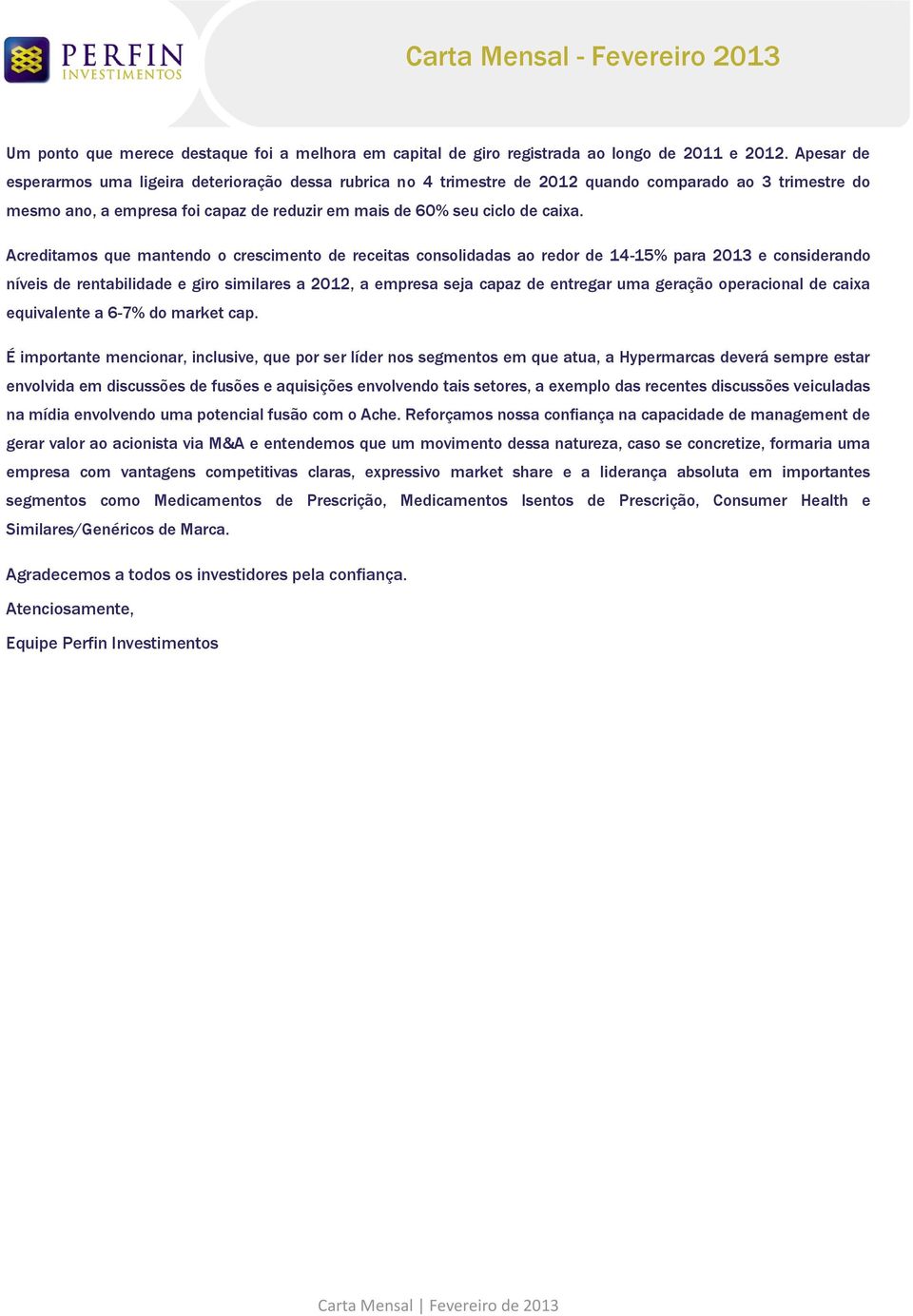 PERFIN
INVESTIMENTOS

Carta Mensal - Fevereiro 2013

Um ponto que merece destaque foi a melhora em capital de giro registrada ao longo de 2011 e 2012. Apesar de esperarmos uma ligeira deterioração dessa rubrica no 4 trimestre de 2012 quando comparado ao 3 trimestre do mesmo ano, a empresa foi capaz de reduzir em mais de 60% seu ciclo de caixa.

Acreditamos que mantendo o crescimento de receitas consolidadas ao redor de 14-15% para 2013 e considerando níveis de rentabilidade e giro similares a 2012, a empresa seja capaz de entregar uma geração operacional de caixa equivalente a 6-7% do market cap.

É importante mencionar, inclusive, que por ser líder nos segmentos em que atua, a Hypermarcas deverá sempre estar envolvida em discussões de fusões e aquisições envolvendo tais setores, a exemplo das recentes discussões veiculadas na mídia envolvendo uma potencial fusão com o Ache. Reforçamos nossa confiança na capacidade de management de gerar valor ao acionista via M&A e entendemos que um movimento dessa natureza, caso se concretize, formaria uma empresa com vantagens competitivas claras, expressivo market share e a liderança absoluta em importantes segmentos como Medicamentos de Prescrição, Medicamentos Isentos de Prescrição, Consumer Health e Similares/Genéricos de Marca.

Agradecemos a todos os investidores pela confiança.

Atenciosamente,

Equipe Perfin Investimentos

Carta Mensal | Fevereiro de 2013